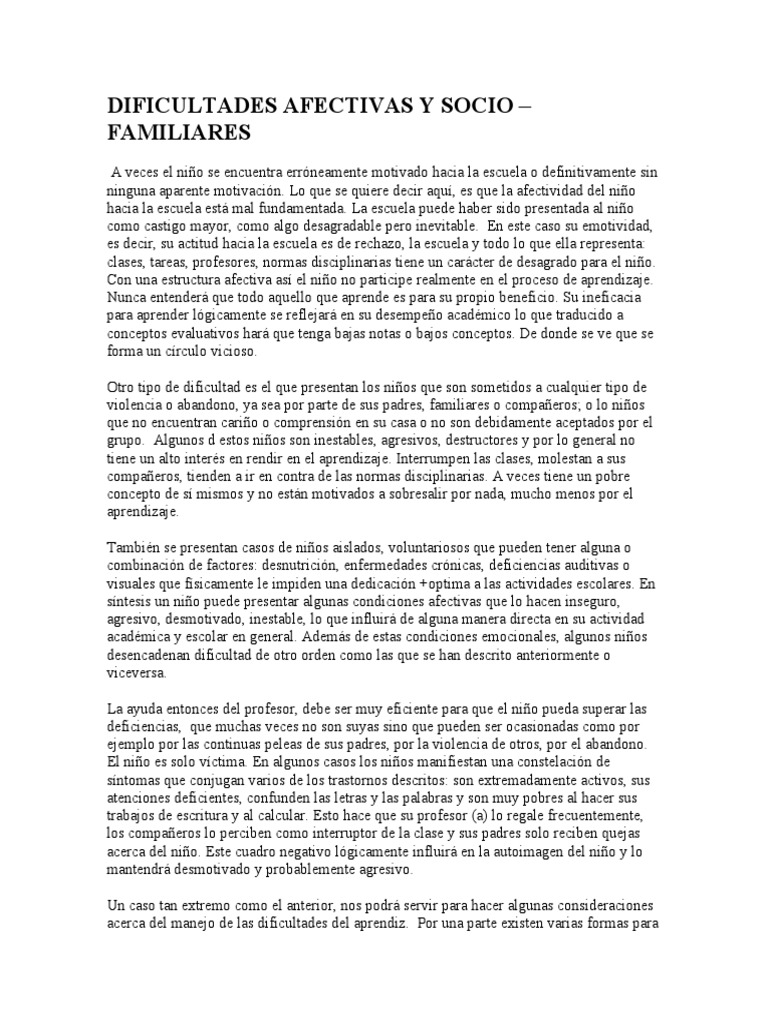 DIFICULTADES AFECTIVAS Y SOCIO – FAMILIARES

A veces el niño se encuentra erróneamente motivado hacia la escuela o definitivamente sin ninguna aparente motivación. Lo que se quiere decir aquí, es que la afectividad del niño hacia la escuela está mal fundamentada. La escuela puede haber sido presentada al niño como castigo mayor, como algo desagradable pero inevitable. En este caso su emotividad, es decir, su actitud hacia la escuela es de rechazo, la escuela y todo lo que ella representa: clases, tareas, profesores, normas disciplinarias tiene un carácter de desagrado para el niño. Con una estructura afectiva así el niño no participe realmente en el proceso de aprendizaje. Nunca entenderá que todo aquello que aprende es para su propio beneficio. Su ineficacia para aprender lógicamente se reflejará en su desempeño académico lo que traducido a conceptos evaluativos hará que tenga bajas notas o bajos conceptos. De donde se ve que se forma un círculo vicioso.

Otro tipo de dificultad es el que presentan los niños que son sometidos a cualquier tipo de violencia o abandono, ya sea por parte de sus padres, familiares o compañeros; o lo niños que no encuentran cariño o comprensión en su casa o no son debidamente aceptados por el grupo. Algunos d estos niños son inestables, agresivos, destructores y por lo general no tiene un alto interés en rendir en el aprendizaje. Interrumpen las clases, molestan a sus compañeros, tienden a ir en contra de las normas disciplinarias. A veces tiene un pobre concepto de sí mismos y no están motivados a sobresalir por nada, mucho menos por el aprendizaje.

También se presentan casos de niños aislados, voluntariosos que pueden tener alguna o combinación de factores: desnutrición, enfermedades crónicas, deficiencias auditivas o visuales que físicamente le impiden una dedicación +optima a las actividades escolares. En síntesis un niño puede presentar algunas condiciones afectivas que lo hacen inseguro, agresivo, desmotivado, inestable, lo que influirá de alguna manera directa en su actividad académica y escolar en general. Además de estas condiciones emocionales, algunos niños desencadenan dificultad de otro orden como las que se han descrito anteriormente o viceversa.

La ayuda entonces del profesor, debe ser muy eficiente para que el niño pueda superar las deficiencias, que muchas veces no son suyas sino que pueden ser ocasionadas como por ejemplo por las continuas peleas de sus padres, por la violencia de otros, por el abandono. El niño es solo víctima. En algunos casos los niños manifiestan una constelación de síntomas que conjugan varios de los trastornos descritos: son extremadamente activos, sus atenciones deficientes, confunden las letras y las palabras y son muy pobres al hacer sus trabajos de escritura y al calcular. Esto hace que su profesor (a) lo regale frecuentemente, los compañeros lo perciben como interruptor de la clase y sus padres solo reciben quejas acerca del niño. Este cuadro negativo lógicamente influirá en la autoimagen del niño y lo mantendrá desmotivado y probablemente agresivo.

Un caso tan extremo como el anterior, nos podrá servir para hacer algunas consideraciones acerca del manejo de las dificultades del aprendiz. Por una parte existen varias formas para